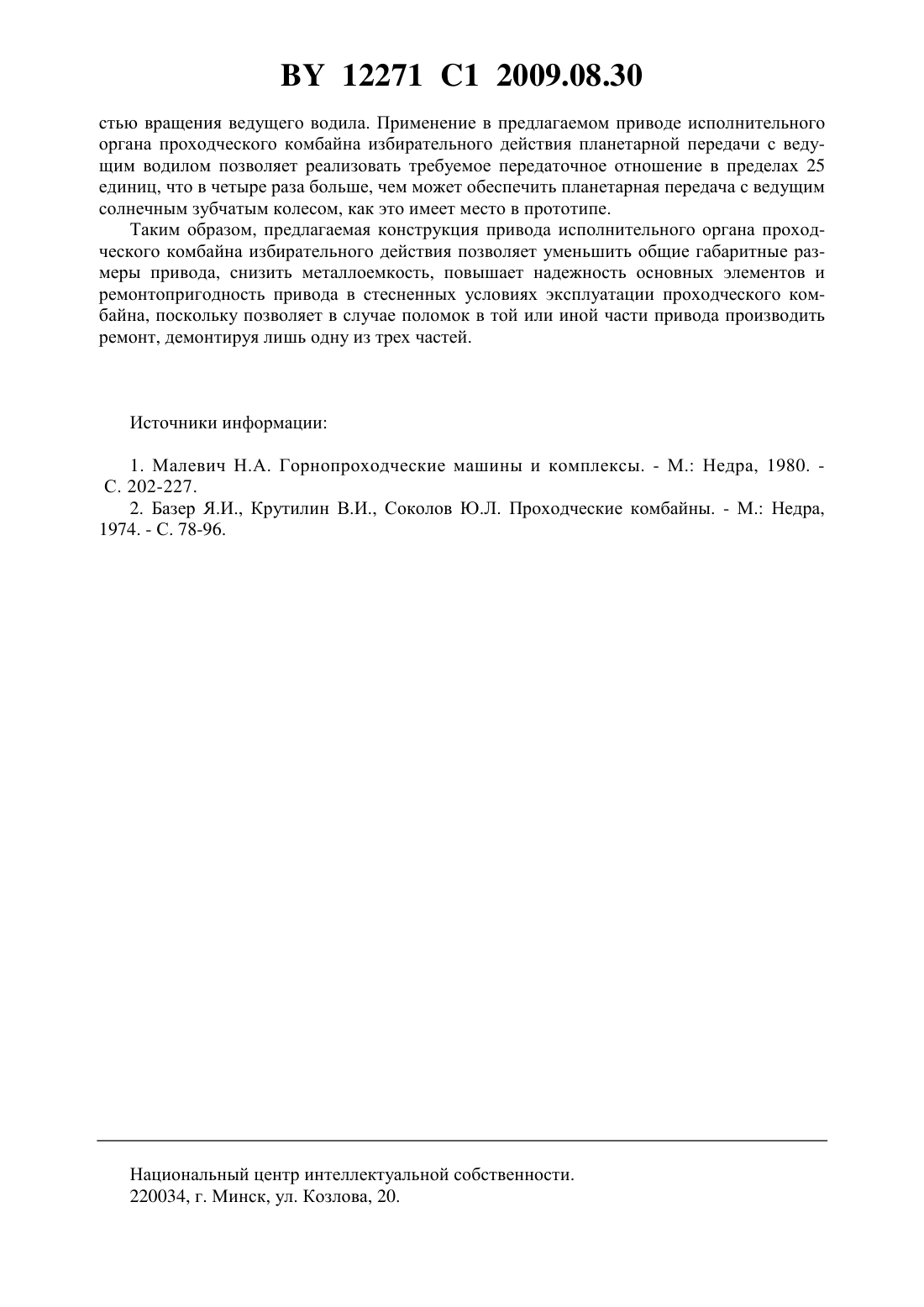 BY 12271 C1 2009.08.30

стью вращения ведущего водила. Применение в предлагаемом приводе исполнительного органа проходческого комбайна избирательного действия планетарной передачи с ведущим водилом позволяет реализовать требуемое передаточное отношение в пределах 25 единиц, что в четыре раза больше, чем может обеспечить планетарная передача с ведущим солнечным зубчатым колесом, как это имеет место в прототипе.

Таким образом, предлагаемая конструкция привода исполнительного органа проходческого комбайна избирательного действия позволяет уменьшить общие габаритные размеры привода, снизить металлоемкость, повышает надежность основных элементов и ремонтопригодность привода в стесненных условиях эксплуатации проходческого комбайна, поскольку позволяет в случае поломок в той или иной части привода производить ремонт, демонтируя лишь одну из трех частей.

Источники информации:

1. Малевич Н.А. Горнопроходческие машины и комплексы. - М.: Недра, 1980. - С. 202-227.

2. Базер Я.И., Крутилин В.И., Соколов Ю.Л. Проходческие комбайны. - М.: Недра, 1974. - С. 78-96.

Национальный центр интеллектуальной собственности.
220034, г. Минск, ул. Козлова, 20.